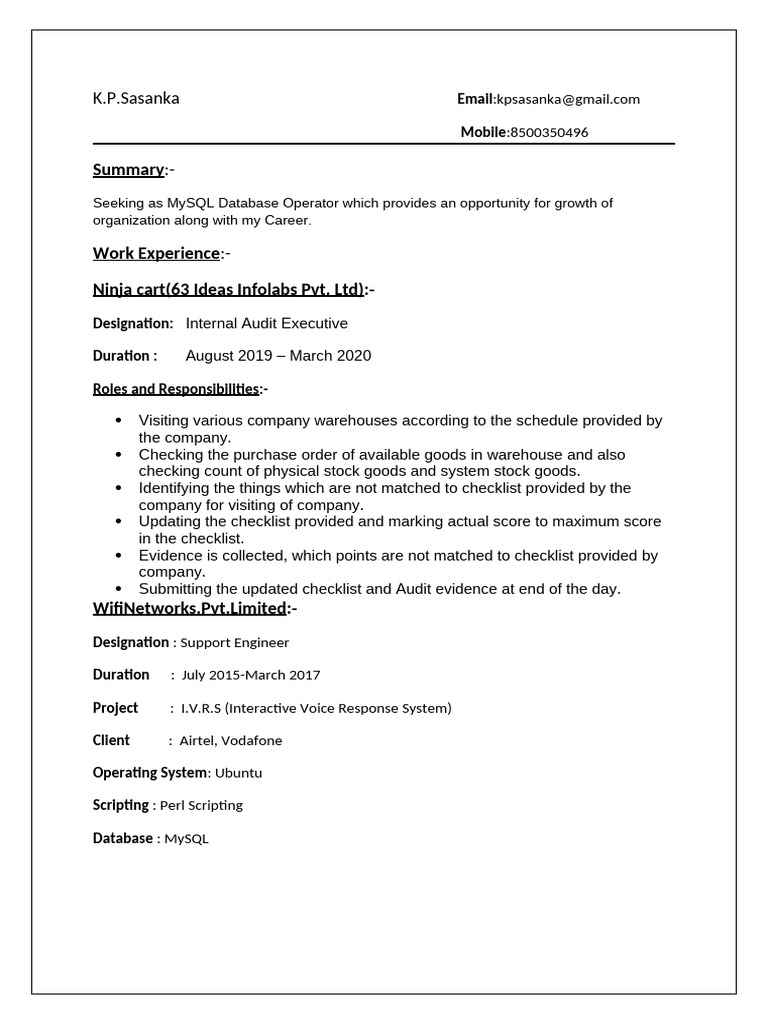 K.P.Sasanka

Email:kpsasanka@gmail.com

Mobile:8500350496

Summary:-

Seeking as MySQL Database Operator which provides an opportunity for growth of organization along with my Career.

Work Experience:-

Ninja cart(63 Ideas Infolabs Pvt. Ltd):-

Designation: Internal Audit Executive

Duration : August 2019 – March 2020

Roles and Responsibilities:-

• Visiting various company warehouses according to the schedule provided by the company.
• Checking the purchase order of available goods in warehouse and also checking count of physical stock goods and system stock goods.
• Identifying the things which are not matched to checklist provided by the company for visiting of company.
• Updating the checklist provided and marking actual score to maximum score in the checklist.
• Evidence is collected, which points are not matched to checklist provided by company.
• Submitting the updated checklist and Audit evidence at end of the day.

WifiNetworks.Pvt.Limited:-

Designation : Support Engineer

Duration : July 2015-March 2017

Project : I.V.R.S (Interactive Voice Response System)

Client : Airtel, Vodafone

Operating System: Ubuntu

Scripting : Perl Scripting

Database : MySQL